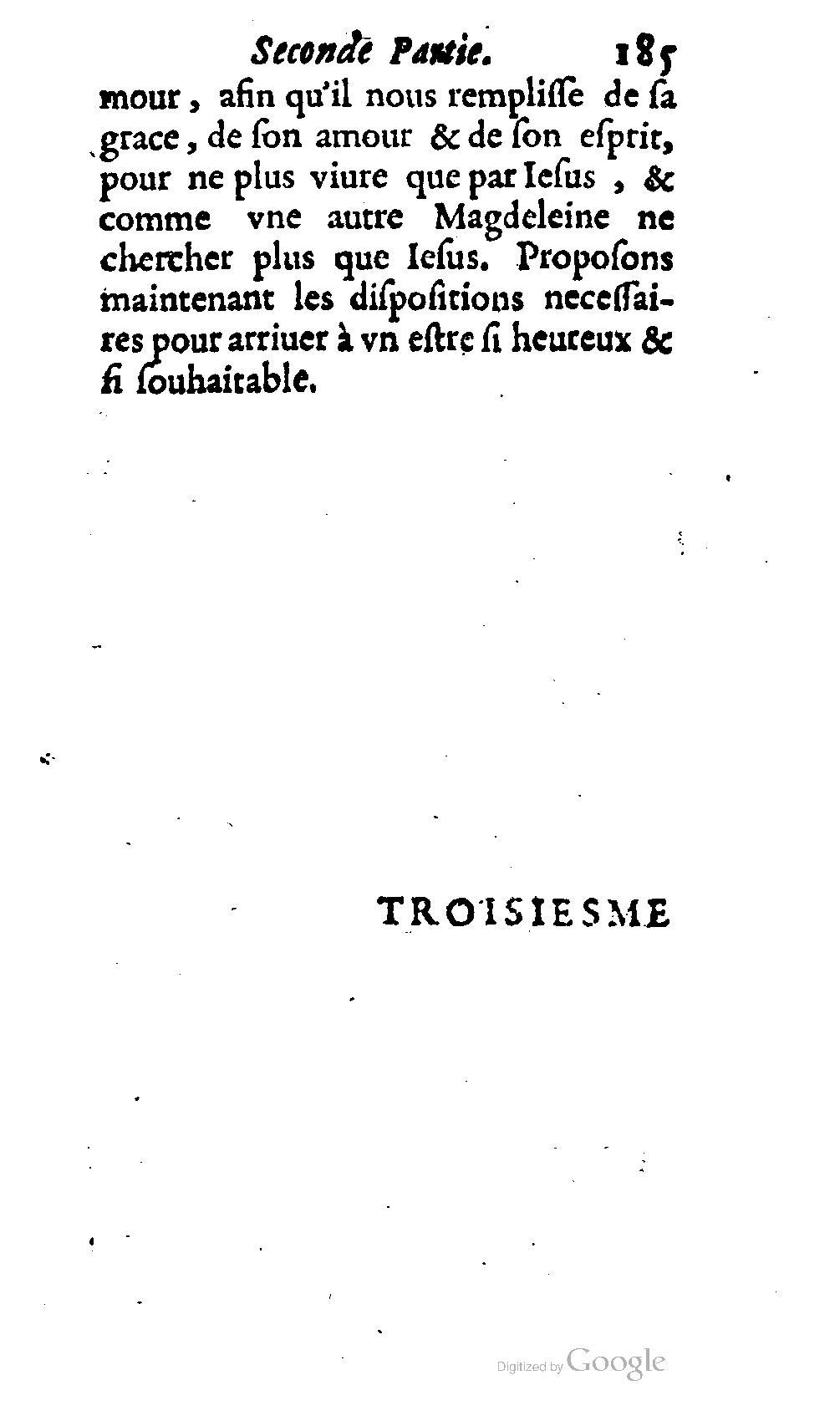 Seconde Partie. 185

mour, afin qu'il nous rempliſſe de ſa grace, de ſon amour & de ſon eſprit, pour ne plus viure que par Ieſus, & comme vne autre Magdeleine ne chercher plus que Ieſus. Propoſons maintenant les diſpoſitions neceſſaires pour arriuer à vn eſtre ſi heureux & ſi ſouhaitable.

TROISIESME

Digitized by Google